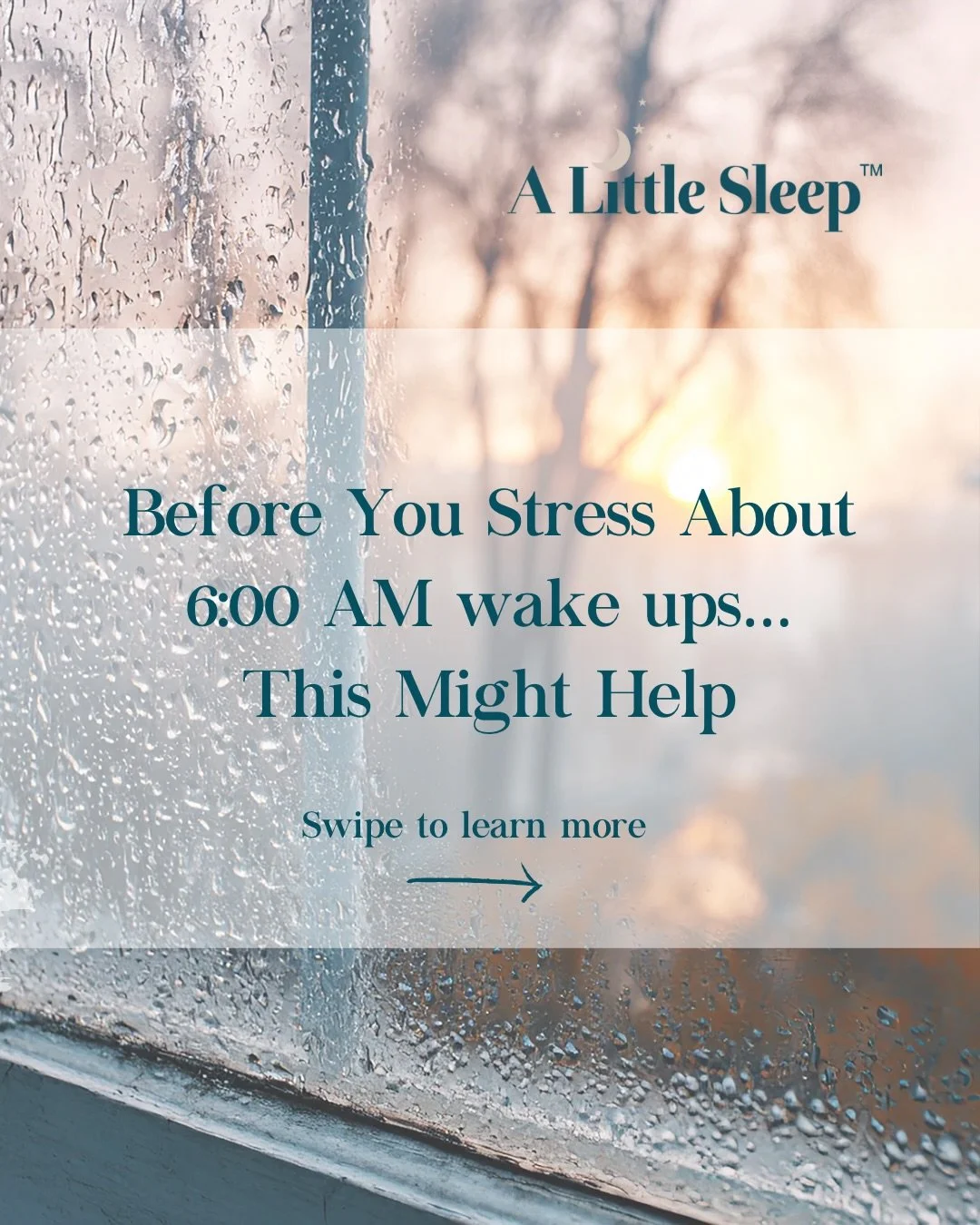 A Little Sleep™

Before You Stress About 6:00 AM wake ups... This Might Help

Swipe to learn more